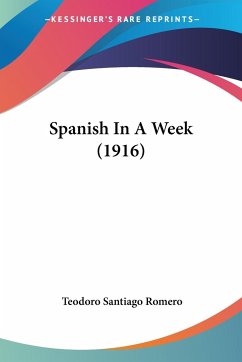 —KESSINGER'S RARE REPRINTS—

Spanish In A Week (1916)

Teodoro Santiago Romero